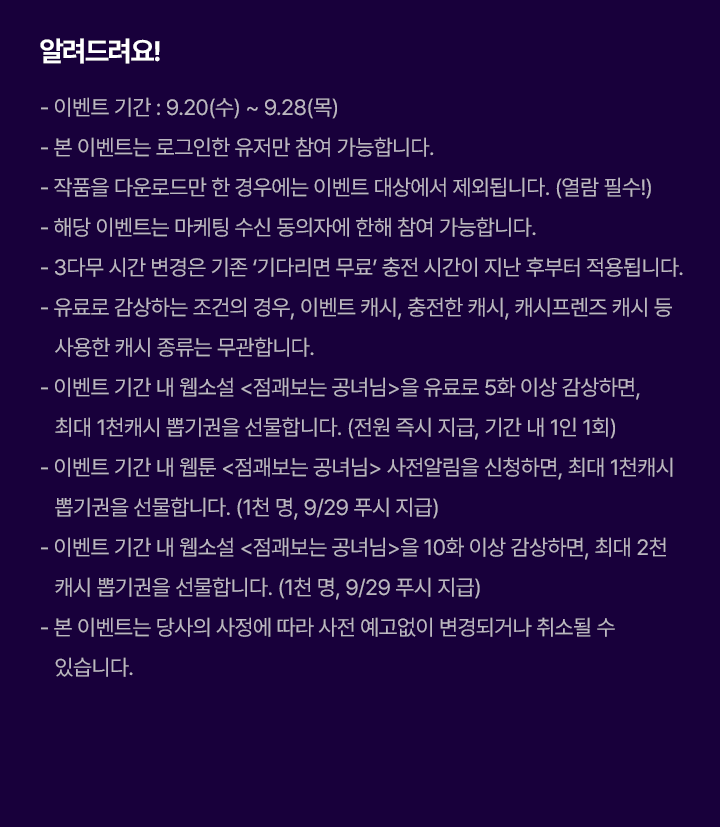 알려드려요!

- 이벤트 기간 : 9.20(수) ~ 9.28(목)
- 본 이벤트는 로그인한 유저만 참여 가능합니다.
- 작품을 다운로드만 한 경우에는 이벤트 대상에서 제외됩니다. (열람 필수!)
- 해당 이벤트는 마케팅 수신 동의자에 한해 참여 가능합니다.
- 3다무 시간 변경은 기존 '기다리면 무료' 충전 시간이 지난 후부터 적용됩니다.
- 유료로 감상하는 조건의 경우, 이벤트 캐시, 충전한 캐시, 캐시프렌즈 캐시 등 사용한 캐시 종류는 무관합니다.
- 이벤트 기간 내 웹소설 <점괘보는 공녀님>을 유료로 5화 이상 감상하면, 최대 1천캐시 뽑기권을 선물합니다. (전원 즉시 지급, 기간 내 1인 1회)
- 이벤트 기간 내 웹툰 <점괘보는 공녀님> 사전알림을 신청하면, 최대 1천캐시 뽑기권을 선물합니다. (1천 명, 9/29 푸시 지급)
- 이벤트 기간 내 웹소설 <점괘보는 공녀님>을 10화 이상 감상하면, 최대 2천 캐시 뽑기권을 선물합니다. (1천 명, 9/29 푸시 지급)
- 본 이벤트는 당사의 사정에 따라 사전 예고없이 변경되거나 취소될 수 있습니다.